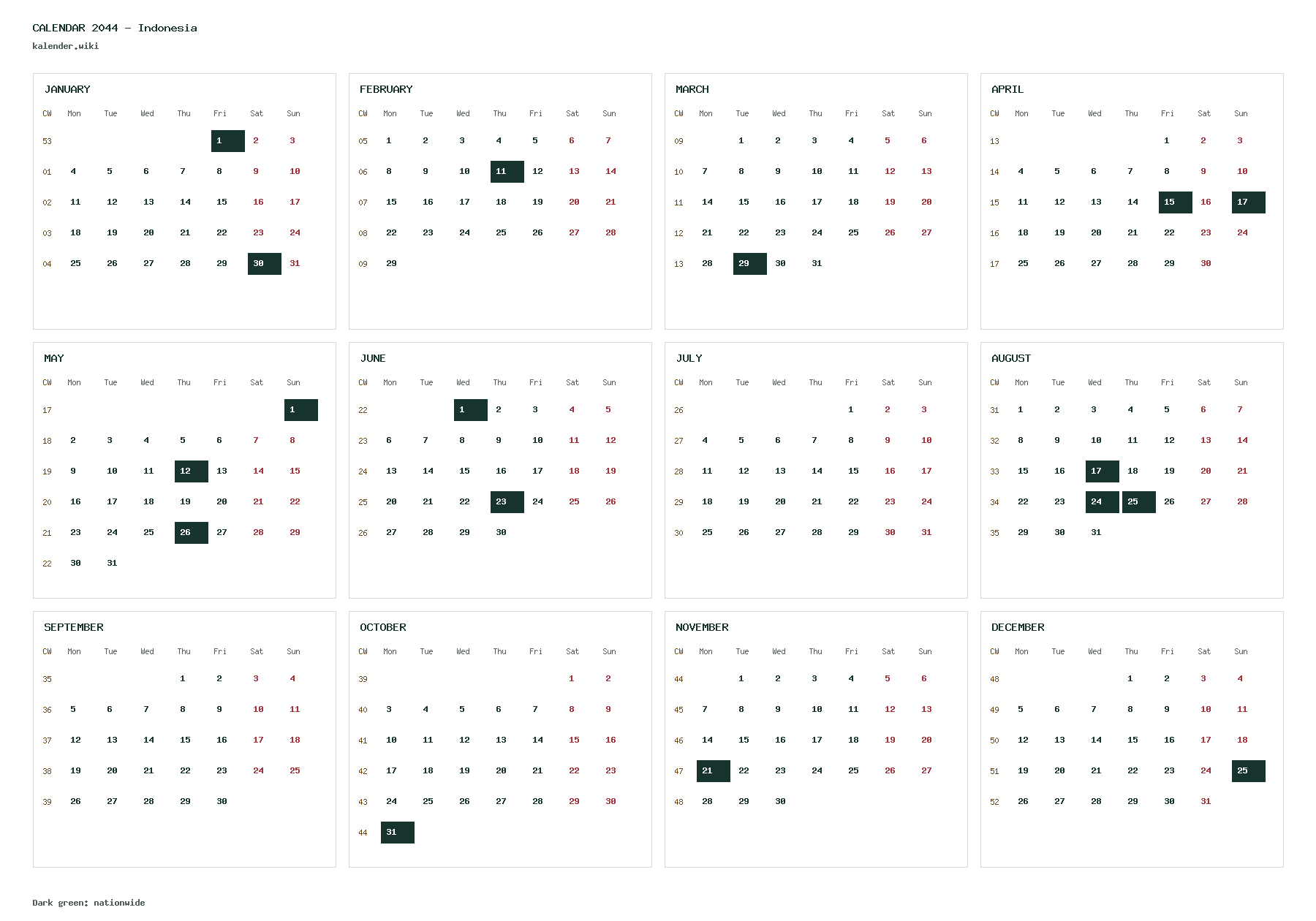 CALENDAR 2044 - Indonesia
kalender.wiki

JANUARY

| CW | Mon | Tue | Wed | Thu | Fri | Sat | Sun |
|---|---|---|---|---|---|---|---|
| 53 | | | | | 1 | 2 | 3 |
| 01 | 4 | 5 | 6 | 7 | 8 | 9 | 10 |
| 02 | 11 | 12 | 13 | 14 | 15 | 16 | 17 |
| 03 | 18 | 19 | 20 | 21 | 22 | 23 | 24 |
| 04 | 25 | 26 | 27 | 28 | 29 | 30 | 31 |

FEBRUARY

| CW | Mon | Tue | Wed | Thu | Fri | Sat | Sun |
|---|---|---|---|---|---|---|---|
| 05 | 1 | 2 | 3 | 4 | 5 | 6 | 7 |
| 06 | 8 | 9 | 10 | 11 | 12 | 13 | 14 |
| 07 | 15 | 16 | 17 | 18 | 19 | 20 | 21 |
| 08 | 22 | 23 | 24 | 25 | 26 | 27 | 28 |
| 09 | 29 | | | | | | |

MARCH

| CW | Mon | Tue | Wed | Thu | Fri | Sat | Sun |
|---|---|---|---|---|---|---|---|
| 09 | | 1 | 2 | 3 | 4 | 5 | 6 |
| 10 | 7 | 8 | 9 | 10 | 11 | 12 | 13 |
| 11 | 14 | 15 | 16 | 17 | 18 | 19 | 20 |
| 12 | 21 | 22 | 23 | 24 | 25 | 26 | 27 |
| 13 | 28 | 29 | 30 | 31 | | | |

APRIL

| CW | Mon | Tue | Wed | Thu | Fri | Sat | Sun |
|---|---|---|---|---|---|---|---|
| 13 | | | | | 1 | 2 | 3 |
| 14 | 4 | 5 | 6 | 7 | 8 | 9 | 10 |
| 15 | 11 | 12 | 13 | 14 | 15 | 16 | 17 |
| 16 | 18 | 19 | 20 | 21 | 22 | 23 | 24 |
| 17 | 25 | 26 | 27 | 28 | 29 | 30 | |

MAY

| CW | Mon | Tue | Wed | Thu | Fri | Sat | Sun |
|---|---|---|---|---|---|---|---|
| 17 | | | | | | | 1 |
| 18 | 2 | 3 | 4 | 5 | 6 | 7 | 8 |
| 19 | 9 | 10 | 11 | 12 | 13 | 14 | 15 |
| 20 | 16 | 17 | 18 | 19 | 20 | 21 | 22 |
| 21 | 23 | 24 | 25 | 26 | 27 | 28 | 29 |
| 22 | 30 | 31 | | | | | |

JUNE

| CW | Mon | Tue | Wed | Thu | Fri | Sat | Sun |
|---|---|---|---|---|---|---|---|
| 22 | | | 1 | 2 | 3 | 4 | 5 |
| 23 | 6 | 7 | 8 | 9 | 10 | 11 | 12 |
| 24 | 13 | 14 | 15 | 16 | 17 | 18 | 19 |
| 25 | 20 | 21 | 22 | 23 | 24 | 25 | 26 |
| 26 | 27 | 28 | 29 | 30 | | | |

JULY

| CW | Mon | Tue | Wed | Thu | Fri | Sat | Sun |
|---|---|---|---|---|---|---|---|
| 26 | | | | | 1 | 2 | 3 |
| 27 | 4 | 5 | 6 | 7 | 8 | 9 | 10 |
| 28 | 11 | 12 | 13 | 14 | 15 | 16 | 17 |
| 29 | 18 | 19 | 20 | 21 | 22 | 23 | 24 |
| 30 | 25 | 26 | 27 | 28 | 29 | 30 | 31 |

AUGUST

| CW | Mon | Tue | Wed | Thu | Fri | Sat | Sun |
|---|---|---|---|---|---|---|---|
| 31 | 1 | 2 | 3 | 4 | 5 | 6 | 7 |
| 32 | 8 | 9 | 10 | 11 | 12 | 13 | 14 |
| 33 | 15 | 16 | 17 | 18 | 19 | 20 | 21 |
| 34 | 22 | 23 | 24 | 25 | 26 | 27 | 28 |
| 35 | 29 | 30 | 31 | | | | |

SEPTEMBER

| CW | Mon | Tue | Wed | Thu | Fri | Sat | Sun |
|---|---|---|---|---|---|---|---|
| 35 | | | | 1 | 2 | 3 | 4 |
| 36 | 5 | 6 | 7 | 8 | 9 | 10 | 11 |
| 37 | 12 | 13 | 14 | 15 | 16 | 17 | 18 |
| 38 | 19 | 20 | 21 | 22 | 23 | 24 | 25 |
| 39 | 26 | 27 | 28 | 29 | 30 | | |

OCTOBER

| CW | Mon | Tue | Wed | Thu | Fri | Sat | Sun |
|---|---|---|---|---|---|---|---|
| 39 | | | | | | 1 | 2 |
| 40 | 3 | 4 | 5 | 6 | 7 | 8 | 9 |
| 41 | 10 | 11 | 12 | 13 | 14 | 15 | 16 |
| 42 | 17 | 18 | 19 | 20 | 21 | 22 | 23 |
| 43 | 24 | 25 | 26 | 27 | 28 | 29 | 30 |
| 44 | 31 | | | | | | |

NOVEMBER

| CW | Mon | Tue | Wed | Thu | Fri | Sat | Sun |
|---|---|---|---|---|---|---|---|
| 44 | | 1 | 2 | 3 | 4 | 5 | 6 |
| 45 | 7 | 8 | 9 | 10 | 11 | 12 | 13 |
| 46 | 14 | 15 | 16 | 17 | 18 | 19 | 20 |
| 47 | 21 | 22 | 23 | 24 | 25 | 26 | 27 |
| 48 | 28 | 29 | 30 | | | | |

DECEMBER

| CW | Mon | Tue | Wed | Thu | Fri | Sat | Sun |
|---|---|---|---|---|---|---|---|
| 48 | | | | 1 | 2 | 3 | 4 |
| 49 | 5 | 6 | 7 | 8 | 9 | 10 | 11 |
| 50 | 12 | 13 | 14 | 15 | 16 | 17 | 18 |
| 51 | 19 | 20 | 21 | 22 | 23 | 24 | 25 |
| 52 | 26 | 27 | 28 | 29 | 30 | 31 | |

Dark green: nationwide